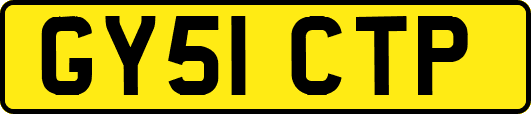 GY51 CTP